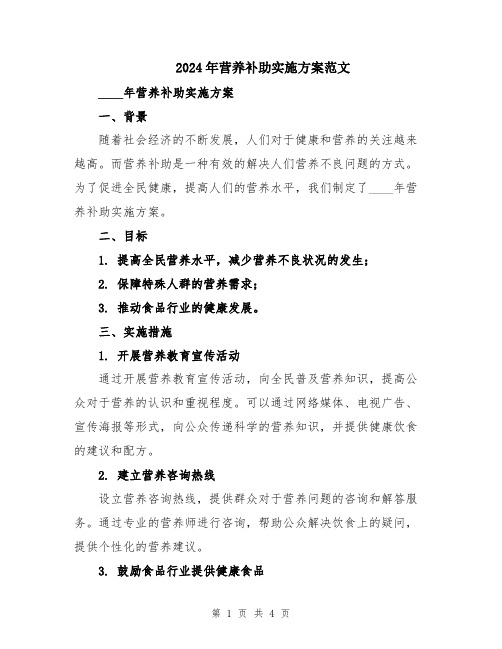 2024年营养补助实施方案范文

____年营养补助实施方案

一、背景

随着社会经济的不断发展，人们对于健康和营养的关注越来越高。而营养补助是一种有效的解决人们营养不良问题的方式。为了促进全民健康，提高人们的营养水平，我们制定了____年营养补助实施方案。

二、目标

1. 提高全民营养水平，减少营养不良状况的发生；

2. 保障特殊人群的营养需求；

3. 推动食品行业的健康发展。

三、实施措施

1. 开展营养教育宣传活动

通过开展营养教育宣传活动，向全民普及营养知识，提高公众对于营养的认识和重视程度。可以通过网络媒体、电视广告、宣传海报等形式，向公众传递科学的营养知识，并提供健康饮食的建议和配方。

2. 建立营养咨询热线

设立营养咨询热线，提供群众对于营养问题的咨询和解答服务。通过专业的营养师进行咨询，帮助公众解决饮食上的疑问，提供个性化的营养建议。

3. 鼓励食品行业提供健康食品

第 1 页 共 4 页